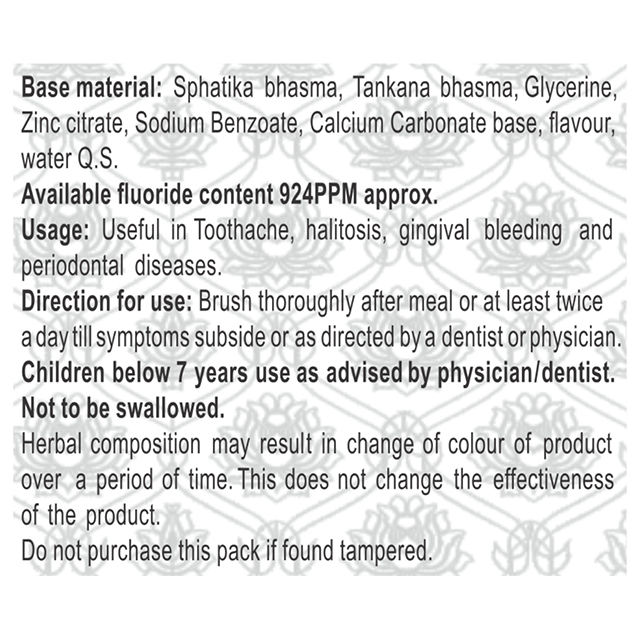 Base material: Sphatika bhasma, Tankana bhasma, Glycerine, Zinc citrate, Sodium Benzoate, Calcium Carbonate base, flavour, water Q.S.

Available fluoride content 924PPM approx.

Usage: Useful in Toothache, halitosis, gingival bleeding and periodontal diseases.

Direction for use: Brush thoroughly after meal or at least twice a day till symptoms subside or as directed by a dentist or physician.

Children below 7 years use as advised by physician/dentist.

Not to be swallowed.

Herbal composition may result in change of colour of product over a period of time. This does not change the effectiveness of the product.

Do not purchase this pack if found tampered.